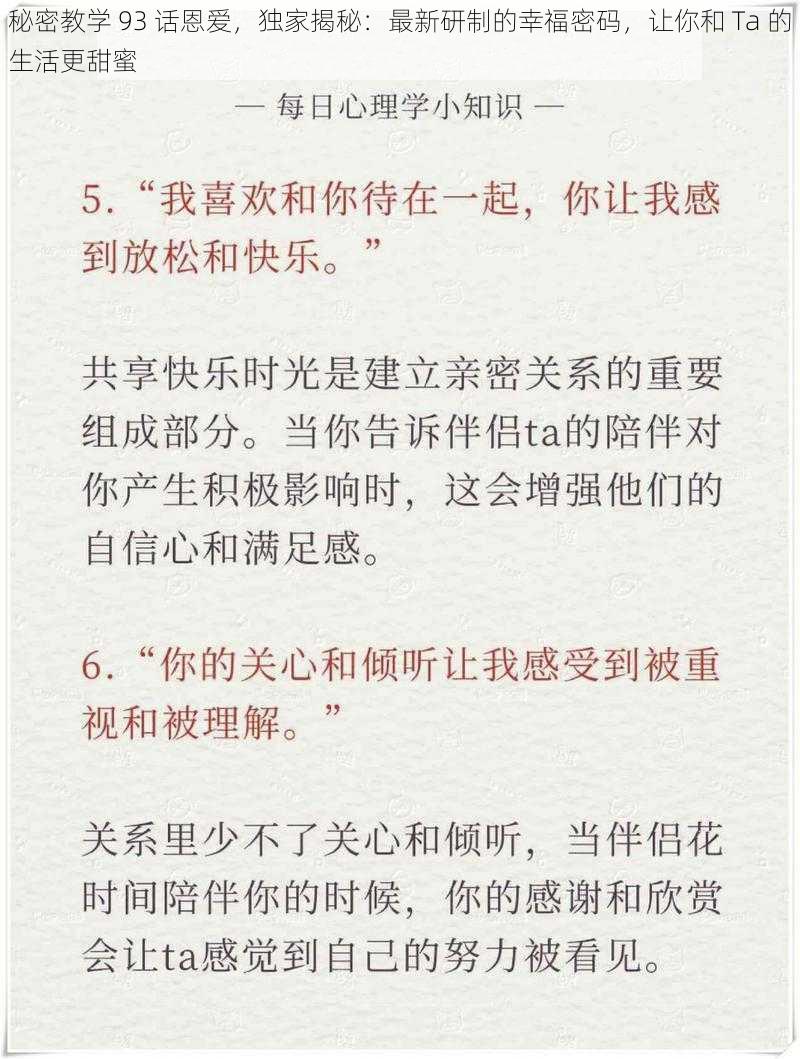 秘密教学 93 话恩爱，独家揭秘：最新研制的幸福密码，让你和 Ta 的生活更甜蜜

— 每日心理学小知识 —

5.“我喜欢和你待在一起，你让我感到放松和快乐。”

共享快乐时光是建立亲密关系的重要组成部分。当你告诉伴侣ta的陪伴对你产生积极影响时，这会增强他们的自信心和满足感。

6.“你的关心和倾听让我感受到被重视和被理解。”

关系里少不了关心和倾听，当伴侣花时间陪伴你的时候，你的感谢和欣赏会让ta感觉到自己的努力被看见。